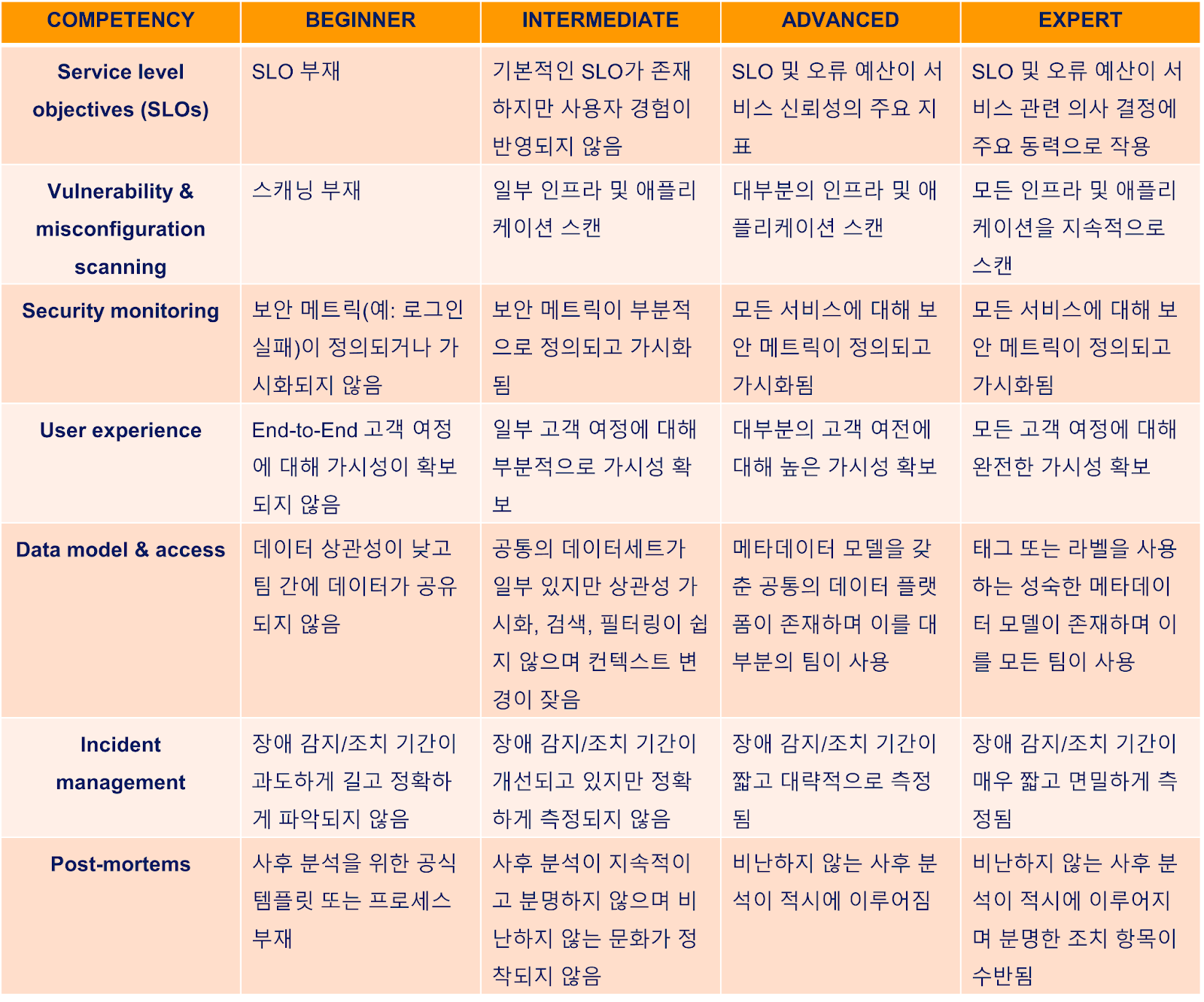 | COMPETENCY | BEGINNER | INTERMEDIATE | ADVANCED | EXPERT |
|---|---|---|---|---|
| Service level objectives (SLOs) | SLO 부재 | 기본적인 SLO가 존재하지만 사용자 경험이 반영되지 않음 | SLO 및 오류 예산이 서비스 신뢰성의 주요 지표 | SLO 및 오류 예산이 서비스 관련 의사 결정에 주요 동력으로 작용 |
| Vulnerability & misconfiguration scanning | 스캐닝 부재 | 일부 인프라 및 애플리케이션 스캔 | 대부분의 인프라 및 애플리케이션 스캔 | 모든 인프라 및 애플리케이션을 지속적으로 스캔 |
| Security monitoring | 보안 메트릭(예: 로그인 실패)이 정의되거나 가시화되지 않음 | 보안 메트릭이 부분적으로 정의되고 가시화됨 | 모든 서비스에 대해 보안 메트릭이 정의되고 가시화됨 | 모든 서비스에 대해 보안 메트릭이 정의되고 가시화됨 |
| User experience | End-to-End 고객 여정에 대해 가시성이 확보되지 않음 | 일부 고객 여정에 대해 부분적으로 가시성 확보 | 대부분의 고객 여전에 대해 높은 가시성 확보 | 모든 고객 여정에 대해 완전한 가시성 확보 |
| Data model & access | 데이터 상관성이 낮고 팀 간에 데이터가 공유되지 않음 | 공통의 데이터세트가 일부 있지만 상관성 가시화, 검색, 필터링이 쉽지 않으며 컨텍스트 변경이 잦음 | 메타데이터 모델을 갖춘 공통의 데이터 플랫폼이 존재하며 이를 대부분의 팀이 사용 | 태그 또는 라벨을 사용하는 성숙한 메타데이터 모델이 존재하며 이를 모든 팀이 사용 |
| Incident management | 장애 감지/조치 기간이 과도하게 길고 정확하게 파악되지 않음 | 장애 감지/조치 기간이 개선되고 있지만 정확하게 측정되지 않음 | 장애 감지/조치 기간이 짧고 대략적으로 측정됨 | 장애 감지/조치 기간이 매우 짧고 면밀하게 측정됨 |
| Post-mortems | 사후 분석을 위한 공식 템플릿 또는 프로세스 부재 | 사후 분석이 지속적이고 분명하지 않으며 비난하지 않는 문화가 정착되지 않음 | 비난하지 않는 사후 분석이 적시에 이루어짐 | 비난하지 않는 사후 분석이 적시에 이루어지며 분명한 조치 항목이 수반됨 |